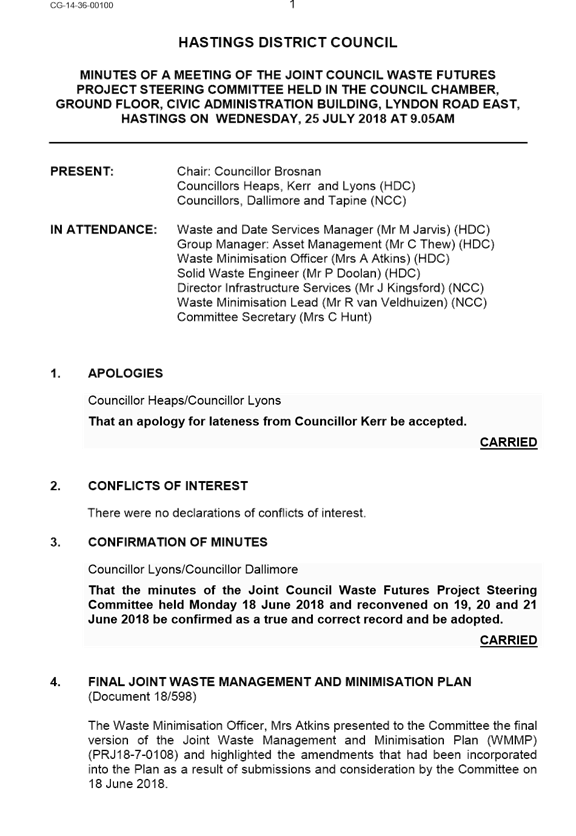 CG-14-36-00100

1

HASTINGS DISTRICT COUNCIL

MINUTES OF A MEETING OF THE JOINT COUNCIL WASTE FUTURES PROJECT STEERING COMMITTEE HELD IN THE COUNCIL CHAMBER, GROUND FLOOR, CIVIC ADMINISTRATION BUILDING, LYNDON ROAD EAST, HASTINGS ON WEDNESDAY, 25 JULY 2018 AT 9.05AM

PRESENT: Chair: Councillor Brosnan
Councillors Heaps, Kerr and Lyons (HDC)
Councillors, Dallimore and Tapine (NCC)

IN ATTENDANCE: Waste and Date Services Manager (Mr M Jarvis) (HDC)
Group Manager: Asset Management (Mr C Thew) (HDC)
Waste Minimisation Officer (Mrs A Atkins) (HDC)
Solid Waste Engineer (Mr P Doolan) (HDC)
Director Infrastructure Services (Mr J Kingsford) (NCC)
Waste Minimisation Lead (Mr R van Veldhuizen) (NCC)
Committee Secretary (Mrs C Hunt)

1. APOLOGIES

Councillor Heaps/Councillor Lyons

That an apology for lateness from Councillor Kerr be accepted.

CARRIED

2. CONFLICTS OF INTEREST

There were no declarations of conflicts of interest.

3. CONFIRMATION OF MINUTES

Councillor Lyons/Councillor Dallimore

That the minutes of the Joint Council Waste Futures Project Steering Committee held Monday 18 June 2018 and reconvened on 19, 20 and 21 June 2018 be confirmed as a true and correct record and be adopted.

CARRIED

4. FINAL JOINT WASTE MANAGEMENT AND MINIMISATION PLAN
(Document 18/598)

The Waste Minimisation Officer, Mrs Atkins presented to the Committee the final version of the Joint Waste Management and Minimisation Plan (WMMP) (PRJ18-7-0108) and highlighted the amendments that had been incorporated into the Plan as a result of submissions and consideration by the Committee on 18 June 2018.